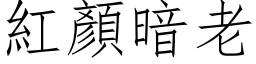 紅顏暗老